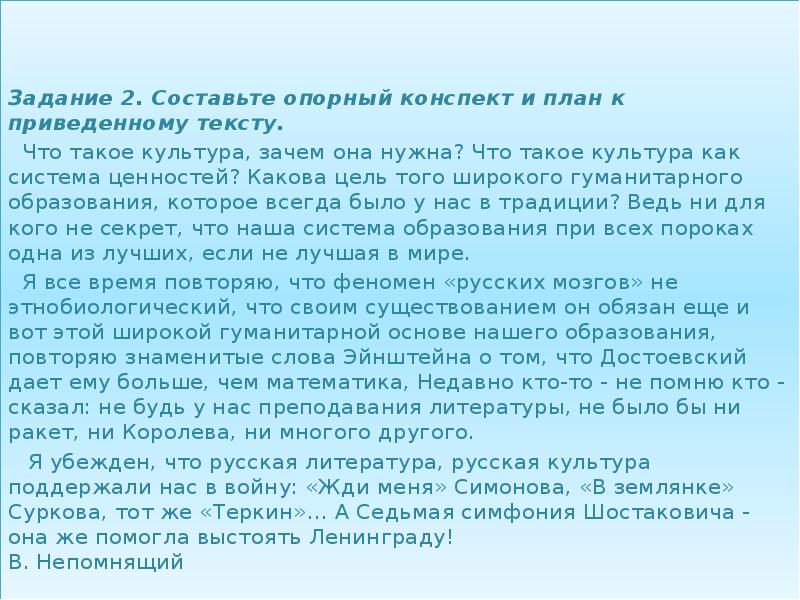 Задание 2. Составьте опорный конспект и план к приведенному тексту.

Что такое культура, зачем она нужна? Что такое культура как система ценностей? Какова цель того широкого гуманитарного образования, которое всегда было у нас в традиции? Ведь ни для кого не секрет, что наша система образования при всех пороках одна из лучших, если не лучшая в мире.

Я все время повторяю, что феномен «русских мозгов» не этнобиологический, что своим существованием он обязан еще и вот этой широкой гуманитарной основе нашего образования, повторяю знаменитые слова Эйнштейна о том, что Достоевский дает ему больше, чем математика, Недавно кто-то - не помню кто - сказал: не будь у нас преподавания литературы, не было бы ни ракет, ни Королева, ни многого другого.

Я убежден, что русская литература, русская культура поддержали нас в войну: «Жди меня» Симонова, «В землянке» Суркова, тот же «Теркин»... А Седьмая симфония Шостаковича - она же помогла выстоять Ленинграду!
В. Непомнящий